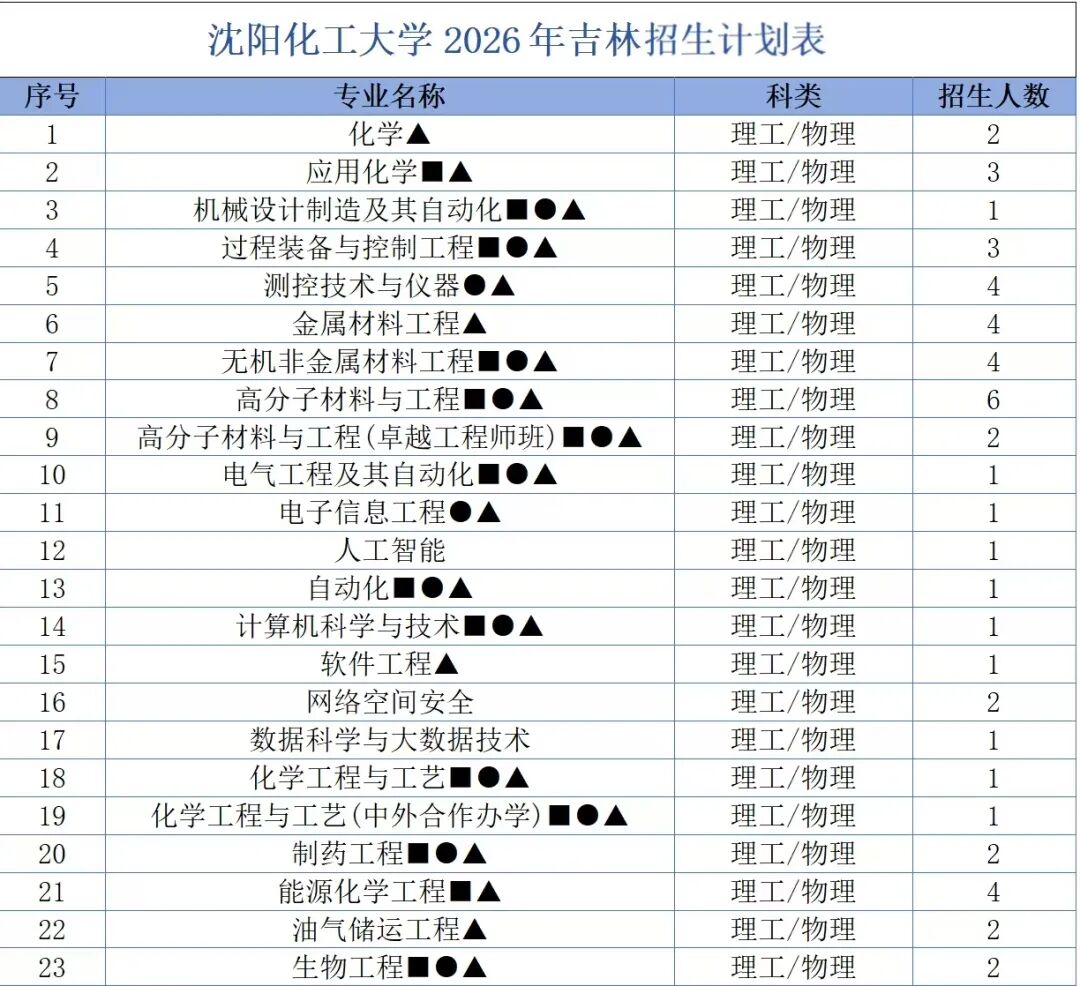 沈阳化工大学 2026 年吉林招生计划表

| 序号 | 专业名称 | 科类 | 招生人数 |
|---|---|---|---|
| 1 | 化学▲ | 理工/物理 | 2 |
| 2 | 应用化学■▲ | 理工/物理 | 3 |
| 3 | 机械设计制造及其自动化■●▲ | 理工/物理 | 1 |
| 4 | 过程装备与控制工程■●▲ | 理工/物理 | 3 |
| 5 | 测控技术与仪器●▲ | 理工/物理 | 4 |
| 6 | 金属材料工程▲ | 理工/物理 | 4 |
| 7 | 无机非金属材料工程■●▲ | 理工/物理 | 4 |
| 8 | 高分子材料与工程■●▲ | 理工/物理 | 6 |
| 9 | 高分子材料与工程(卓越工程师班)■●▲ | 理工/物理 | 2 |
| 10 | 电气工程及其自动化■●▲ | 理工/物理 | 1 |
| 11 | 电子信息工程●▲ | 理工/物理 | 1 |
| 12 | 人工智能 | 理工/物理 | 1 |
| 13 | 自动化■●▲ | 理工/物理 | 1 |
| 14 | 计算机科学与技术■●▲ | 理工/物理 | 1 |
| 15 | 软件工程▲ | 理工/物理 | 1 |
| 16 | 网络空间安全 | 理工/物理 | 2 |
| 17 | 数据科学与大数据技术 | 理工/物理 | 1 |
| 18 | 化学工程与工艺■●▲ | 理工/物理 | 1 |
| 19 | 化学工程与工艺(中外合作办学)■●▲ | 理工/物理 | 1 |
| 20 | 制药工程■●▲ | 理工/物理 | 2 |
| 21 | 能源化学工程■▲ | 理工/物理 | 4 |
| 22 | 油气储运工程▲ | 理工/物理 | 2 |
| 23 | 生物工程■●▲ | 理工/物理 | 2 |